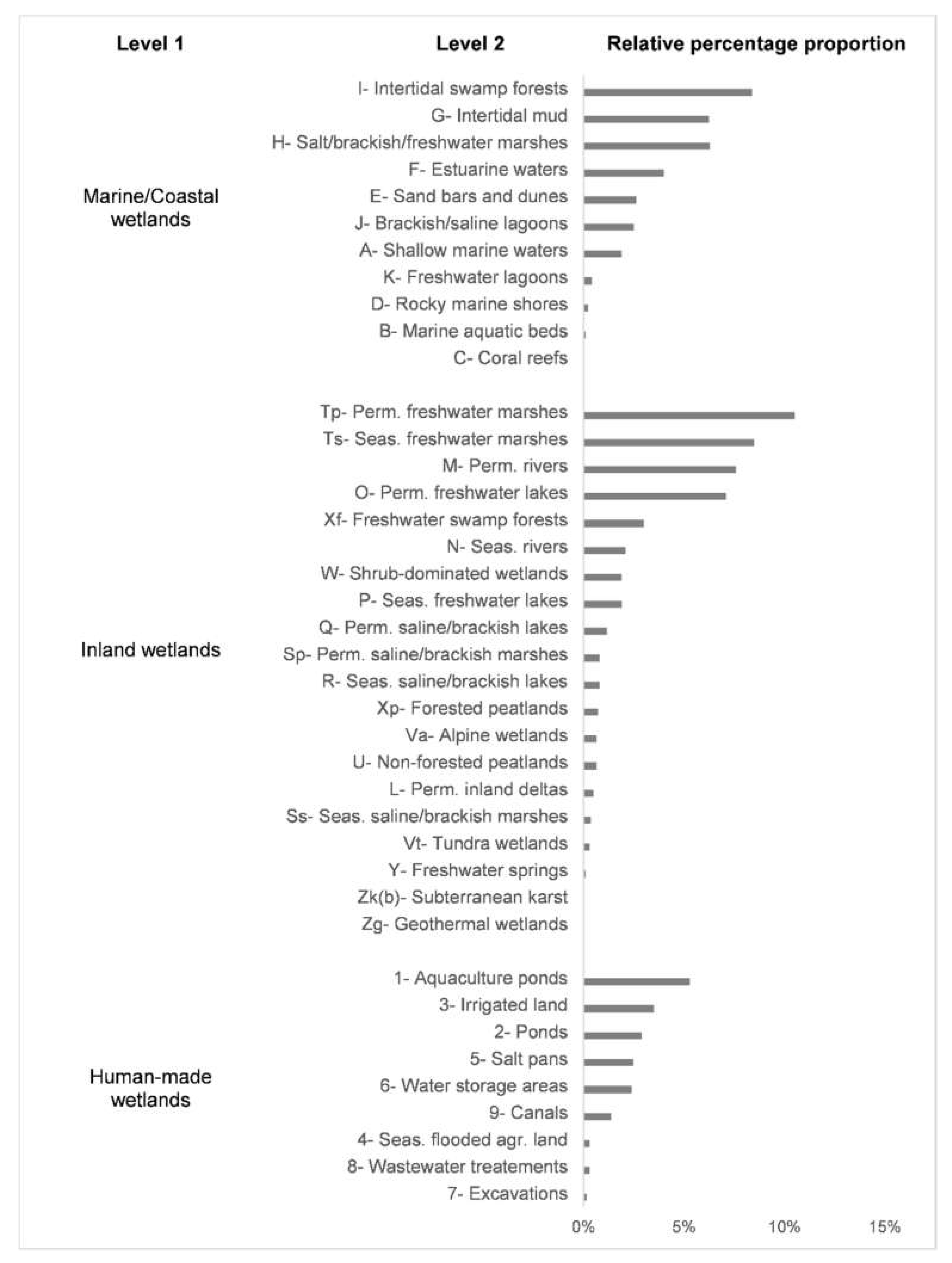 Level 1

Level 2

Relative percentage proportion

Marine/Coastal wetlands

I- Intertidal swamp forests
G- Intertidal mud
H- Salt/brackish/freshwater marshes
F- Estuarine waters
E- Sand bars and dunes
J- Brackish/saline lagoons
A- Shallow marine waters
K- Freshwater lagoons
D- Rocky marine shores
B- Marine aquatic beds
C- Coral reefs

Inland wetlands

Tp- Perm. freshwater marshes
Ts- Seas. freshwater marshes
M- Perm. rivers
O- Perm. freshwater lakes
Xf- Freshwater swamp forests
N- Seas. rivers
W- Shrub-dominated wetlands
P- Seas. freshwater lakes
Q- Perm. saline/brackish lakes
Sp- Perm. saline/brackish marshes
R- Seas. saline/brackish lakes
Xp- Forested peatlands
Va- Alpine wetlands
U- Non-forested peatlands
L- Perm. inland deltas
Ss- Seas. saline/brackish marshes
Vt- Tundra wetlands
Y- Freshwater springs
Zk(b)- Subterranean karst
Zg- Geothermal wetlands

Human-made wetlands

1- Aquaculture ponds
3- Irrigated land
2- Ponds
5- Salt pans
6- Water storage areas
9- Canals
4- Seas. flooded agr. land
8- Wastewater treatements
7- Excavations

0% 5% 10% 15%